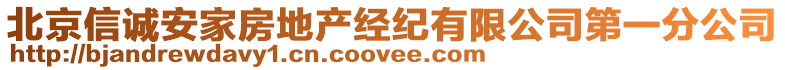 北京信诚安家房地产经纪有限公司第一分公司
http://bjandrewdavy1.cn.coovee.com